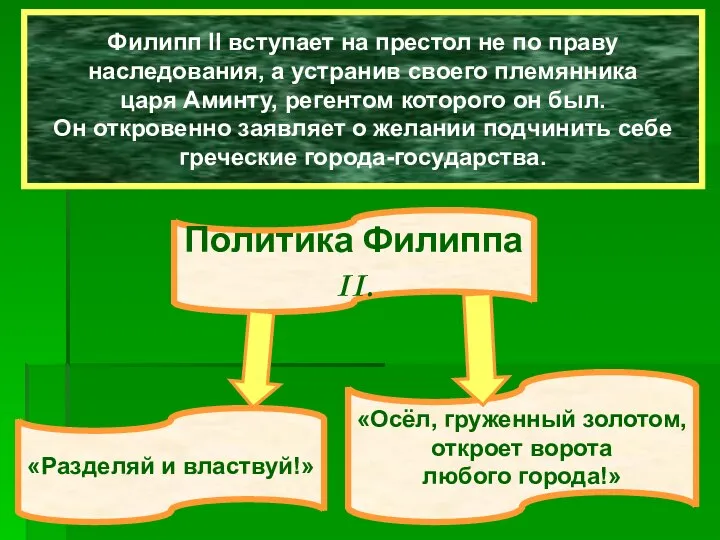 Филипп II вступает на престол не по праву наследования, а устранив своего племянника царя Аминту, регентом которого он был. Он откровенно заявляет о желании подчинить себе греческие города-государства.

Политика Филиппа II.

«Разделяй и властвуй!»

«Осёл, груженный золотом, откроет ворота любого города!»